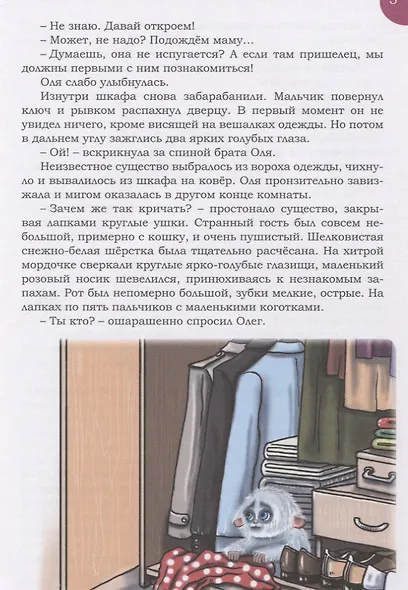 – Не знаю. Давай откроем!

– Может, не надо? Подождём маму…

– Думаешь, она не испугается? А если там пришелец, мы должны первыми с ним познакомиться!

Оля слабо улыбнулась.

Изнутри шкафа снова забарабанили. Мальчик повернул ключ и рывком распахнул дверцу. В первый момент он не увидел ничего, кроме висящей на вешалках одежды. Но потом в дальнем углу зажглись два ярких голубых глаза.

– Ой! – вскрикнула за спиной брата Оля.

Неизвестное существо выбралось из вороха одежды, чихнуло и вывалилось из шкафа на ковёр. Оля пронзительно завизжала и мигом оказалась в другом конце комнаты.

– Зачем же так кричать? – простонало существо, закрывая лапками круглые ушки. Странный гость был совсем небольшой, примерно с кошку, и очень пушистый. Шелковистая снежно-белая шёрстка была тщательно расчёсана. На хитрой мордочке сверкали круглые ярко-голубые глазищи, маленький розовый носик шевелился, принюхиваясь к незнакомым запахам. Рот был непомерно большой, зубки мелкие, острые. На лапках по пять пальчиков с маленькими коготками.

– Ты кто? – ошарашенно спросил Олег.